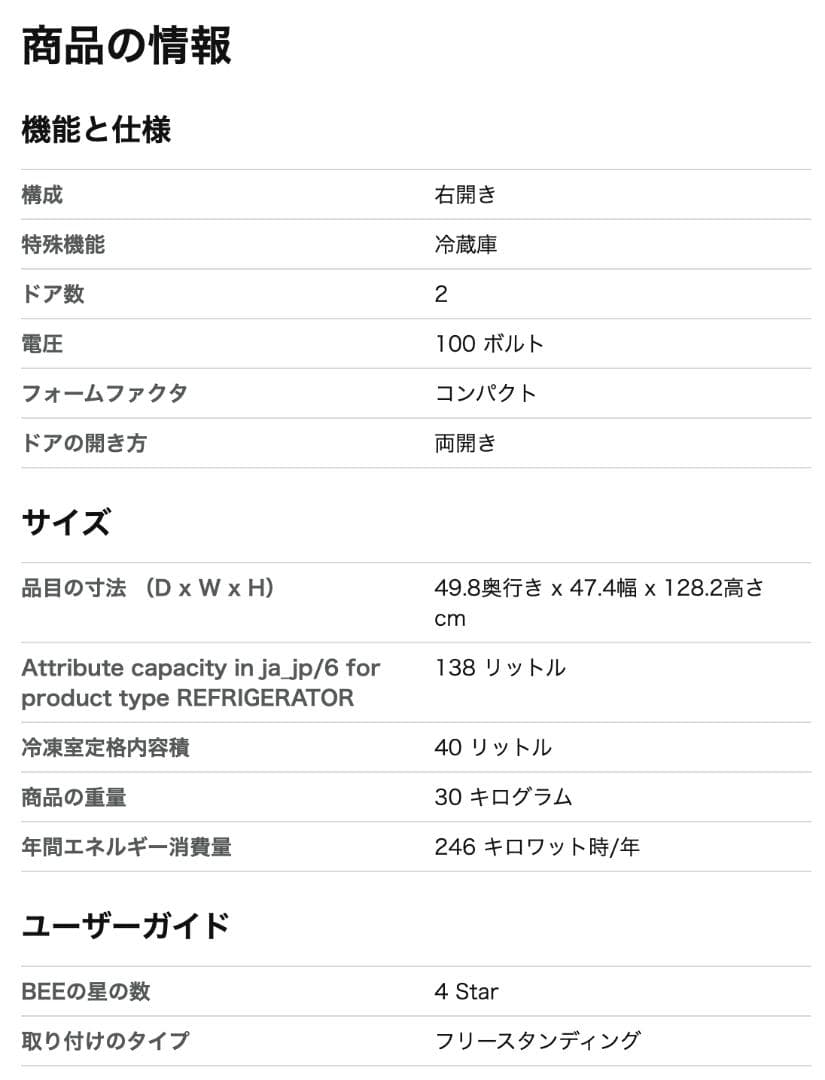 商品の情報

機能と仕様

| 構成 | 右開き |
|---|---|
| 特殊機能 | 冷蔵庫 |
| ドア数 | 2 |
| 電圧 | 100 ボルト |
| フォームファクタ | コンパクト |
| ドアの開き方 | 両開き |

サイズ

| 品目の寸法 (D x W x H) | 49.8奥行き x 47.4幅 x 128.2高さ cm |
|---|---|
| Attribute capacity in ja_jp/6 for product type REFRIGERATOR | 138 リットル |
| 冷凍室定格内容積 | 40 リットル |
| 商品の重量 | 30 キログラム |
| 年間エネルギー消費量 | 246 キロワット時/年 |

ユーザーガイド

| BEEの星の数 | 4 Star |
|---|---|
| 取り付けのタイプ | フリースタンディング |